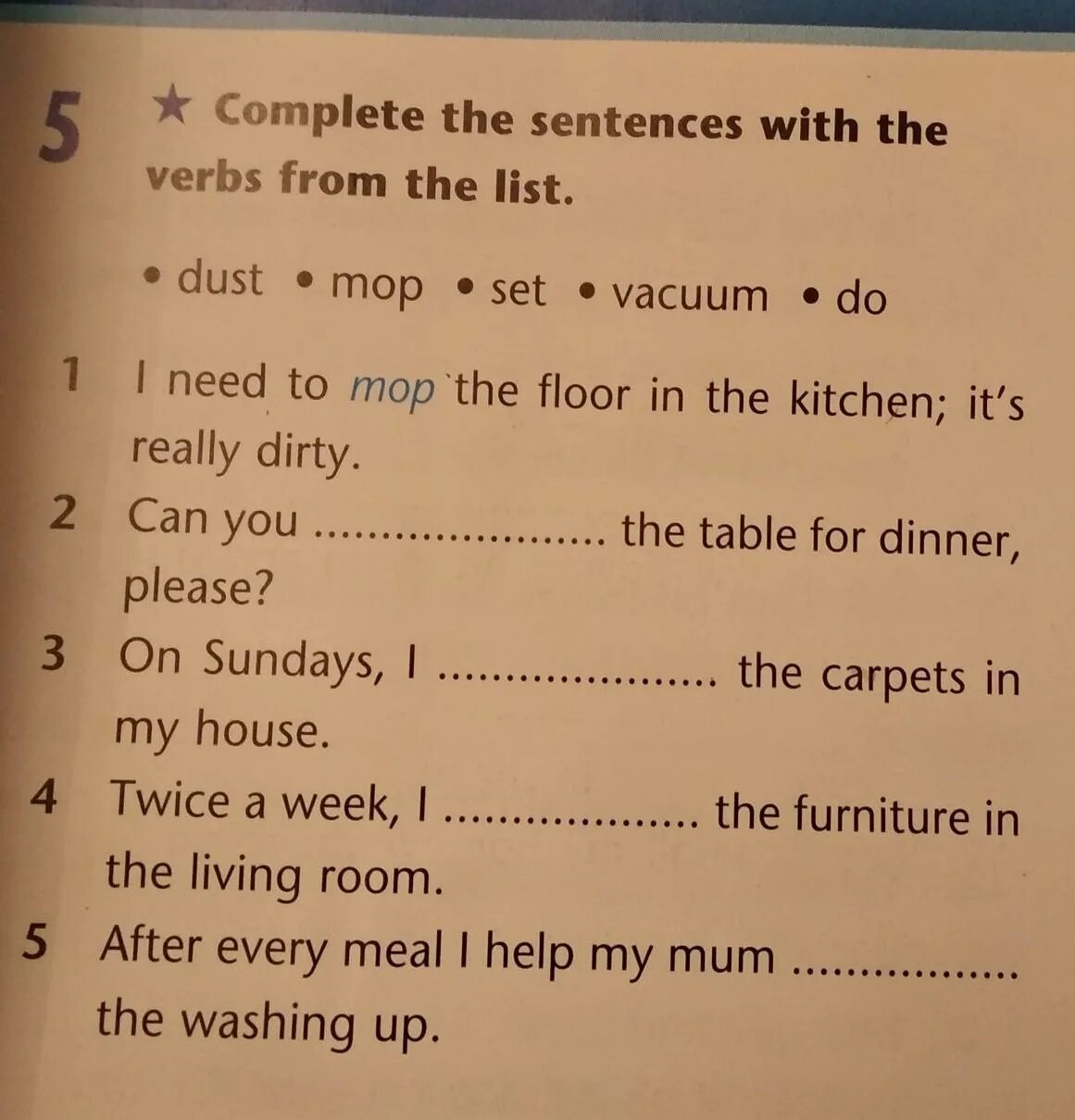 5 ★ Complete the sentences with the verbs from the list.

• dust • mop • set • vacuum • do

1 I need to mop the floor in the kitchen; it's really dirty.

2 Can you ____ the table for dinner, please?

3 On Sundays, I ____ the carpets in my house.

4 Twice a week, I ____ the furniture in the living room.

5 After every meal I help my mum ____ the washing up.